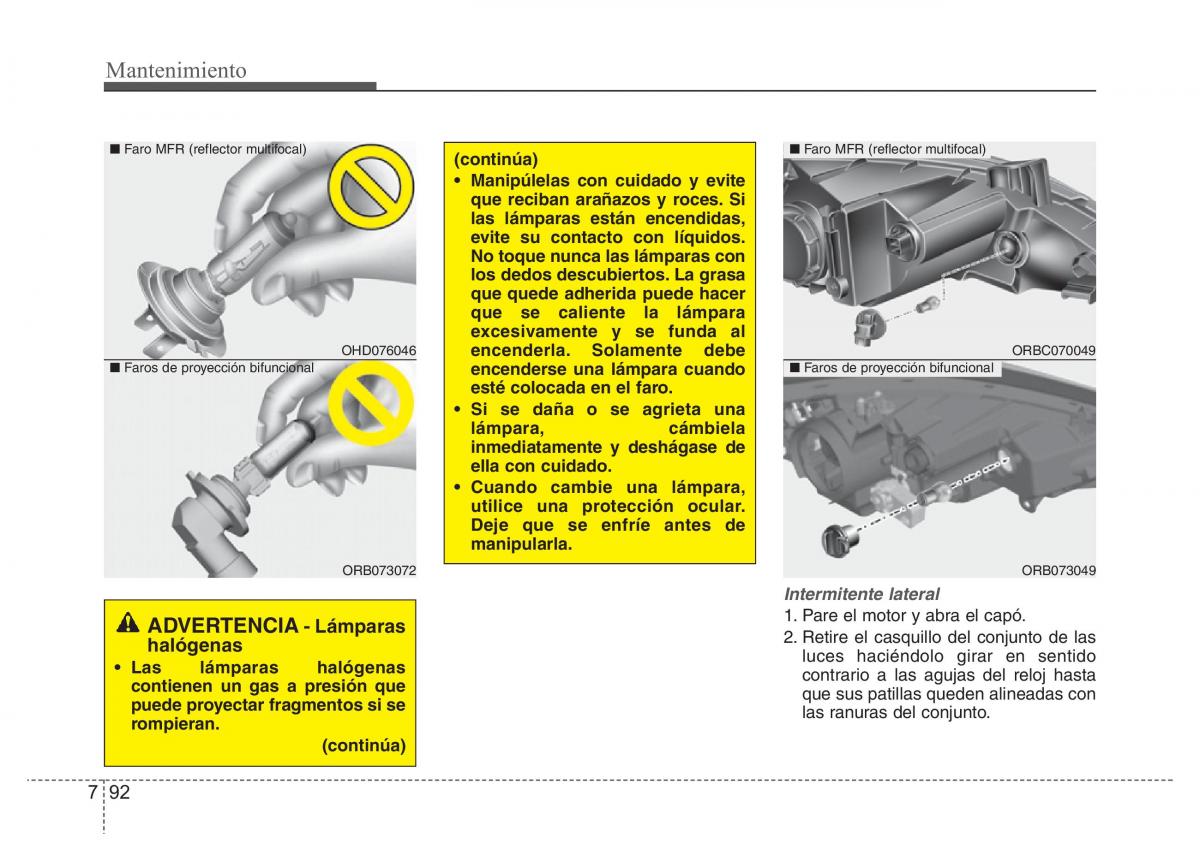 Mantenimiento

■ Faro MFR (reflector multifocal)

OHD076046

■ Faros de proyección bifuncional

ORB073072

ADVERTENCIA - Lámparas halógenas
• Las lámparas halógenas contienen un gas a presión que puede proyectar fragmentos si se rompieran.
(continúa)

(continúa)
• Manipúlelas con cuidado y evite que reciban arañazos y roces. Si las lámparas están encendidas, evite su contacto con líquidos. No toque nunca las lámparas con los dedos descubiertos. La grasa que quede adherida puede hacer que se caliente la lámpara excesivamente y se funda al encenderla. Solamente debe encenderse una lámpara cuando esté colocada en el faro.
• Si se daña o se agrieta una lámpara, cámbiela inmediatamente y deshágase de ella con cuidado.
• Cuando cambie una lámpara, utilice una protección ocular. Deje que se enfríe antes de manipularla.

■ Faro MFR (reflector multifocal)

ORBC070049

■ Faros de proyección bifuncional

ORB073049

Intermitente lateral
1. Pare el motor y abra el capó.
2. Retire el casquillo del conjunto de las luces haciéndolo girar en sentido contrario a las agujas del reloj hasta que sus patillas queden alineadas con las ranuras del conjunto.

7 92